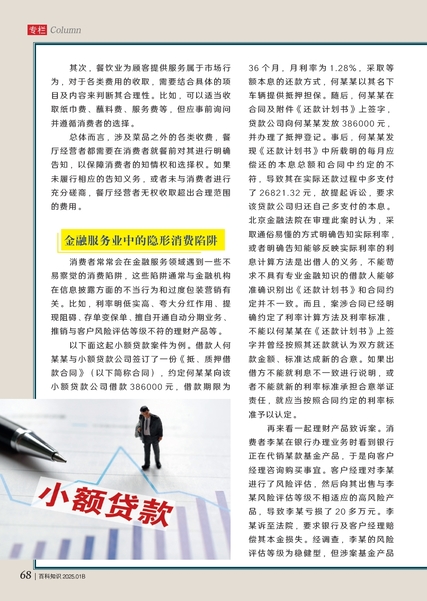 专栏 Column

其次，餐饮业为顾客提供服务属于市场行为，对于各类费用的收取，需要结合具体的项目及内容来判断其合理性。比如，可以适当收取纸巾费、蘸料费、服务费等，但应事前询问并遵循消费者的选择。

总体而言，涉及菜品之外的各类收费，餐厅经营者都需要在消费者就餐前对其进行明确告知，以保障消费者的知情权和选择权。如果未履行相应的告知义务，或者未与消费者进行充分磋商，餐厅经营者无权收取超出合理范围的费用。

金融服务业中的隐形消费陷阱

消费者常常会在金融服务领域遇到一些不易察觉的消费陷阱，这些陷阱通常与金融机构在信息披露方面的不当行为和过度包装营销有关。比如，利率明低实高、夸大分红作用、提现阻碍、存单变保单、擅自开通自动分期业务、推销与客户风险评估等级不符的理财产品等。

以下面这起小额贷款案件为例。借款人何某某与小额贷款公司签订了一份《抵、质押借款合同》（以下简称合同），约定何某某向该小额贷款公司借款 386000 元，借款期限为 36 个月，月利率为 1.28%，采取等额本息的还款方式，何某某以其名下车辆提供抵押担保。随后，何某某在合同及附件《还款计划书》上签字，贷款公司向何某某发放 386000 元，并办理了抵押登记。事后，何某某发现《还款计划书》中所载明的每月应偿还的本息总额和合同中约定的不符，导致其在实际还款过程中多支付了 26821.32 元，故提起诉讼，要求该贷款公司归还自己多支付的本息。北京金融法院在审理此案时认为，采取通俗易懂的方式明确告知实际利率，或者明确告知能够反映实际利率的利息计算方法是出借人的义务，不能苛求不具有专业金融知识的借款人能够准确识别出《还款计划书》和合同约定并不一致。而且，案涉合同已经明确约定了利率计算方法及利率标准，不能以何某某在《还款计划书》上签字并曾经按照其还款就认为双方就还款金额、标准达成新的合意。如果出借方不能就利息不一致进行说明，或者不能就新的利率标准承担合意举证责任，就应当按照合同约定的利率标准予以认定。

再来看一起理财产品致诉案。消费者李某在银行办理业务时看到银行正在代销某款基金产品，于是向客户经理咨询购买事宜。客户经理对李某进行了风险评估，然后向其出售与李某风险评估等级不相适应的高风险产品，导致李某亏损了 20 多万元。李某诉至法院，要求银行及客户经理赔偿其本金损失。经调查，李某的风险评估等级为稳健型，但涉案基金产品

小额贷款

68 | 百科知识 2025.01B